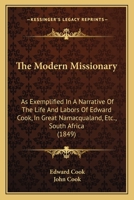 KESSINGER'S LEGACY REPRINTS

The Modern Missionary

As Exemplified In A Narrative Of The Life And Labors Of Edward Cook, In Great Namacqualand, Etc., South Africa (1849)

Edward Cook
John Cook